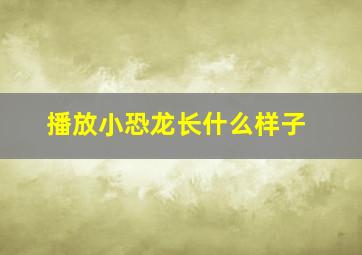 播放小恐龙长什么样子